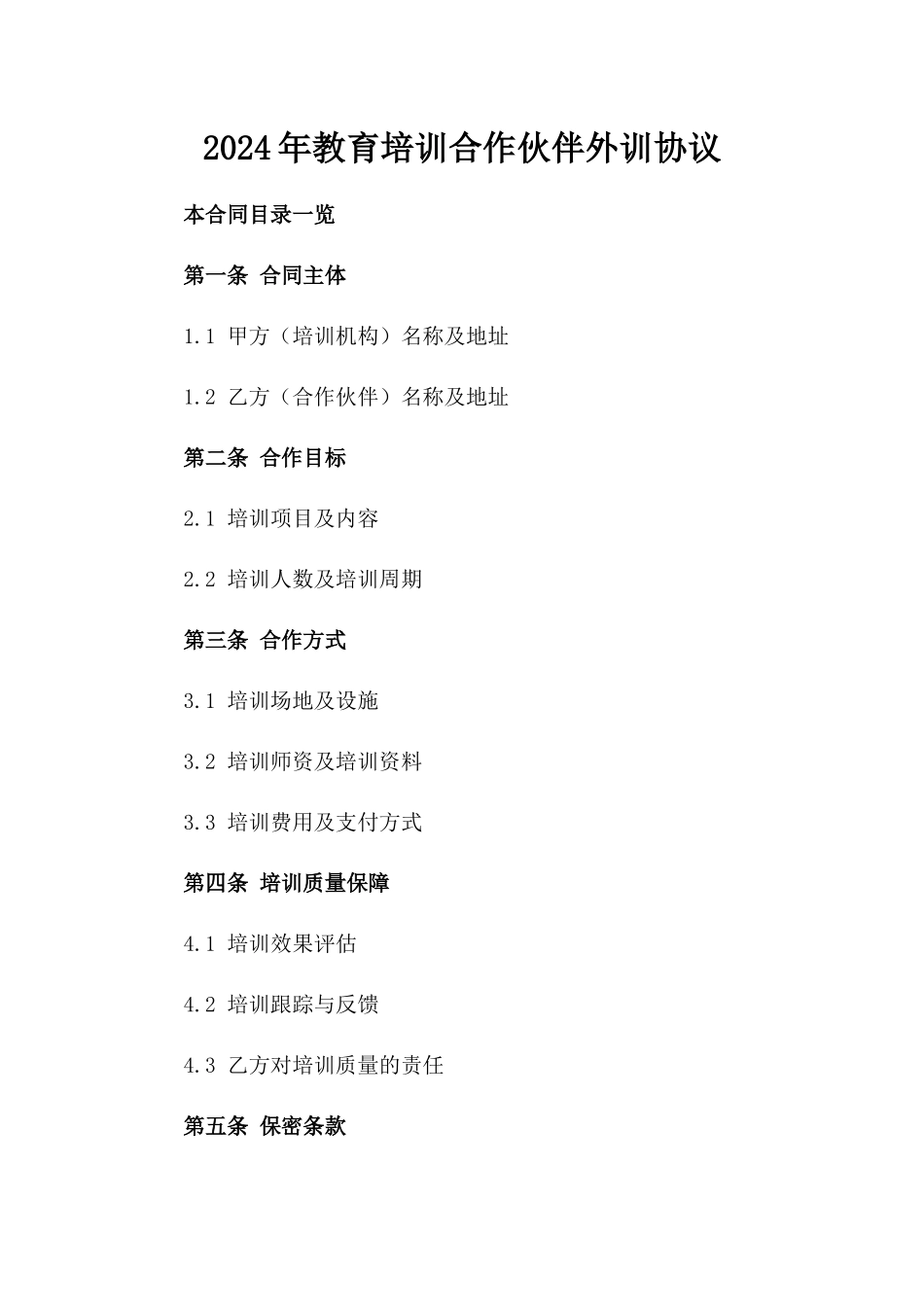 2024年教育培训合作伙伴外训协议

本合同目录一览

第一条 合同主体

1.1 甲方（培训机构）名称及地址

1.2 乙方（合作伙伴）名称及地址

第二条 合作目标

2.1 培训项目及内容

2.2 培训人数及培训周期

第三条 合作方式

3.1 培训场地及设施

3.2 培训师资及培训资料

3.3 培训费用及支付方式

第四条 培训质量保障

4.1 培训效果评估

4.2 培训跟踪与反馈

4.3 乙方对培训质量的责任

第五条 保密条款